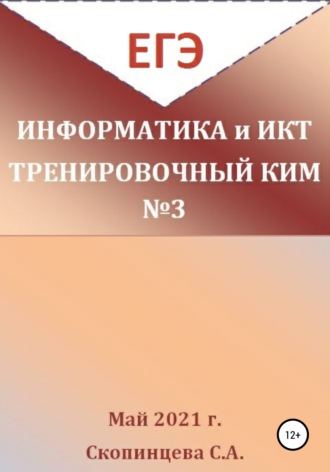 ЕГЭ

ИНФОРМАТИКА и ИКТ
ТРЕНИРОВОЧНЫЙ КИМ
№3

Май 2021 г.

12+

Скопинцева С.А.